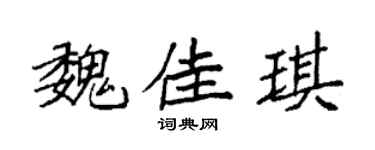 魏佳琪

词典网